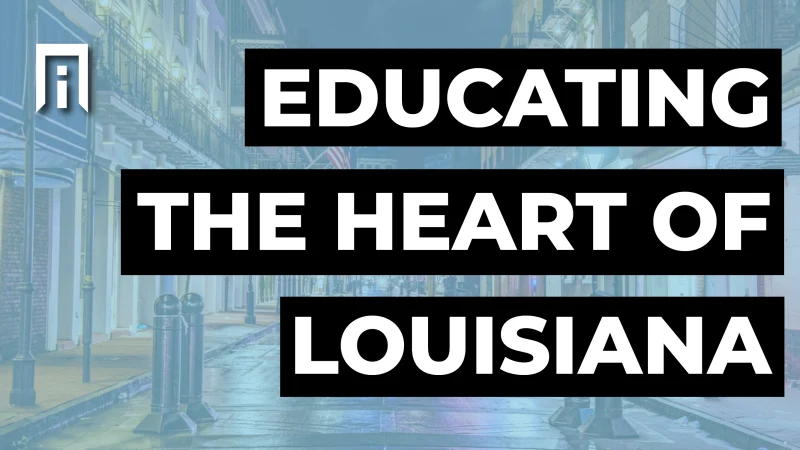 EDUCATING THE HEART OF LOUISIANA